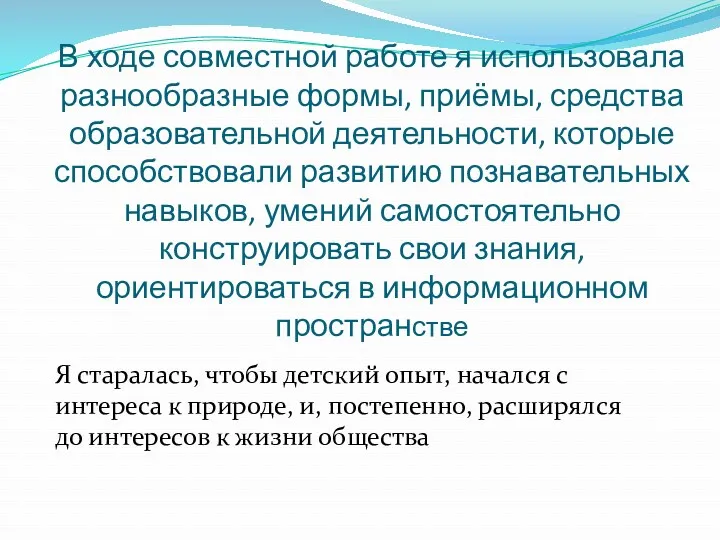 В ходе совместной работе я использовала разнообразные формы, приёмы, средства образовательной деятельности, которые способствовали развитию познавательных навыков, умений самостоятельно конструировать свои знания, ориентироваться в информационном пространстве

Я старалась, чтобы детский опыт, начался с интереса к природе, и, постепенно, расширялся до интересов к жизни общества